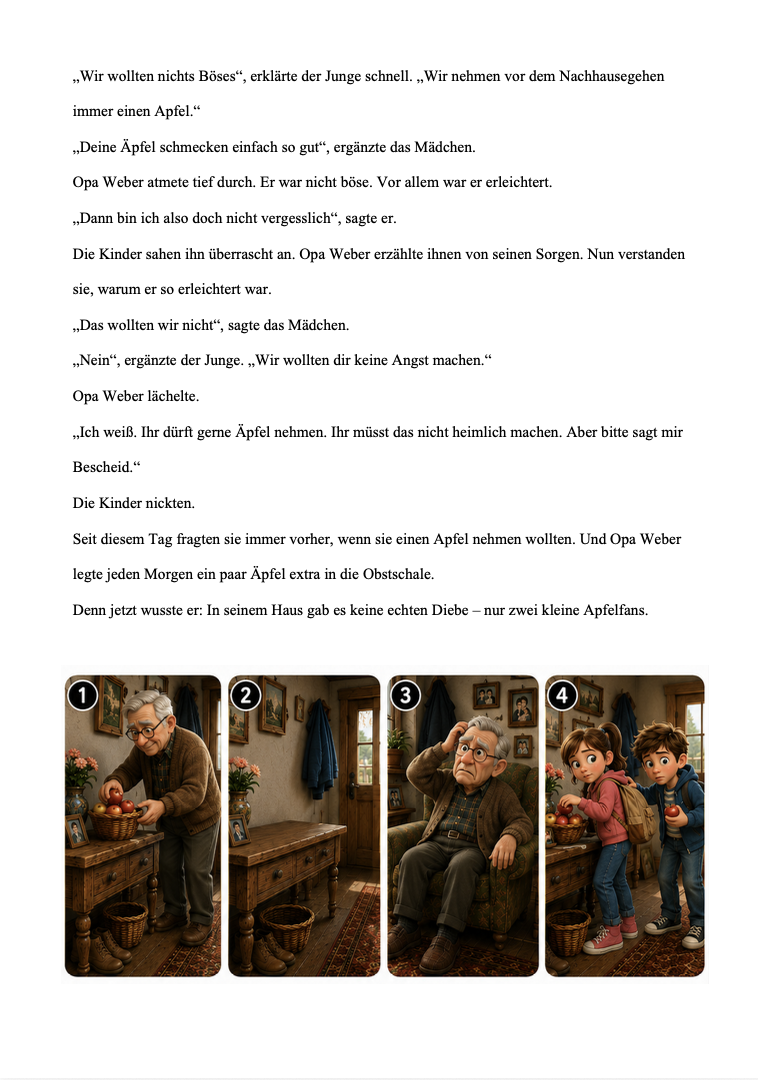 „Wir wollten nichts Böses“, erklärte der Junge schnell. „Wir nehmen vor dem Nachhausegehen immer einen Apfel.“

„Deine Äpfel schmecken einfach so gut“, ergänzte das Mädchen.

Opa Weber atmete tief durch. Er war nicht böse. Vor allem war er erleichtert.

„Dann bin ich also doch nicht vergesslich“, sagte er.

Die Kinder sahen ihn überrascht an. Opa Weber erzählte ihnen von seinen Sorgen. Nun verstanden sie, warum er so erleichtert war.

„Das wollten wir nicht“, sagte das Mädchen.

„Nein“, ergänzte der Junge. „Wir wollten dir keine Angst machen.“

Opa Weber lächelte.

„Ich weiß. Ihr dürft gerne Äpfel nehmen. Ihr müsst das nicht heimlich machen. Aber bitte sagt mir Bescheid.“

Die Kinder nickten.

Seit diesem Tag fragten sie immer vorher, wenn sie einen Apfel nehmen wollten. Und Opa Weber legte jeden Morgen ein paar Äpfel extra in die Obstschale.

Denn jetzt wusste er: In seinem Haus gab es keine echten Diebe – nur zwei kleine Apfelfans.

1

2

3

4